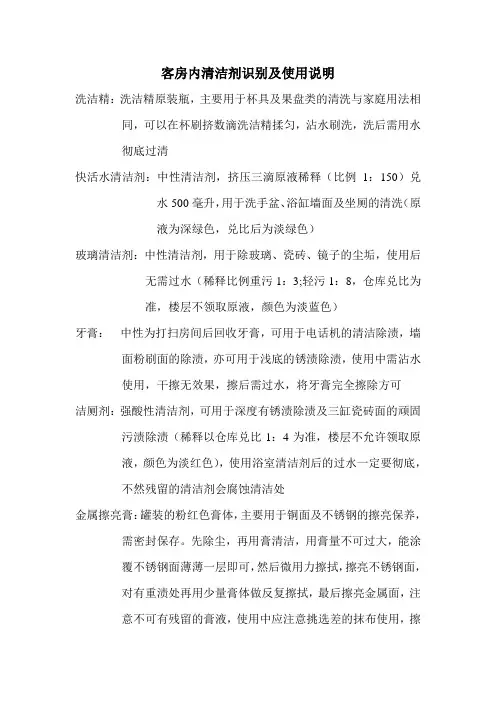 客房内清洁剂识别及使用说明

洗洁精：洗洁精原装瓶，主要用于杯具及果盘类的清洗与家庭用法相同，可以在杯刷挤数滴洗洁精揉匀，沾水刷洗，洗后需用水彻底过清

快活水清洁剂：中性清洁剂，挤压三滴原液稀释（比例 1：150）兑水 500 毫升，用于洗手盆、浴缸墙面及坐厕的清洗（原液为深绿色，兑比后为淡绿色）

玻璃清洁剂：中性清洁剂，用于除玻璃、瓷砖、镜子的尘垢，使用后无需过水（稀释比例重污 1：3;轻污 1：8，仓库兑比为准，楼层不领取原液，颜色为淡蓝色）

牙膏：　中性为打扫房间后回收牙膏，可用于电话机的清洁除渍，墙面粉刷面的除渍，亦可用于浅底的锈渍除渍，使用中需沾水使用，干擦无效果，擦后需过水，将牙膏完全擦除方可

洁厕剂：强酸性清洁剂，可用于深度有锈渍除渍及三缸瓷砖面的顽固污渍除渍（稀释以仓库兑比 1：4 为准，楼层不允许领取原液，颜色为淡红色），使用浴室清洁剂后的过水一定要彻底，不然残留的清洁剂会腐蚀清洁处

金属擦亮膏：罐装的粉红色膏体，主要用于铜面及不锈钢的擦亮保养，需密封保存。先除尘，再用膏清洁，用膏量不可过大，能涂覆不锈钢面薄薄一层即可，然后微用力擦拭，擦亮不锈钢面，对有重渍处再用少量膏体做反复擦拭，最后擦亮金属面，注意不可有残留的膏液，使用中应注意挑选差的抹布使用，擦